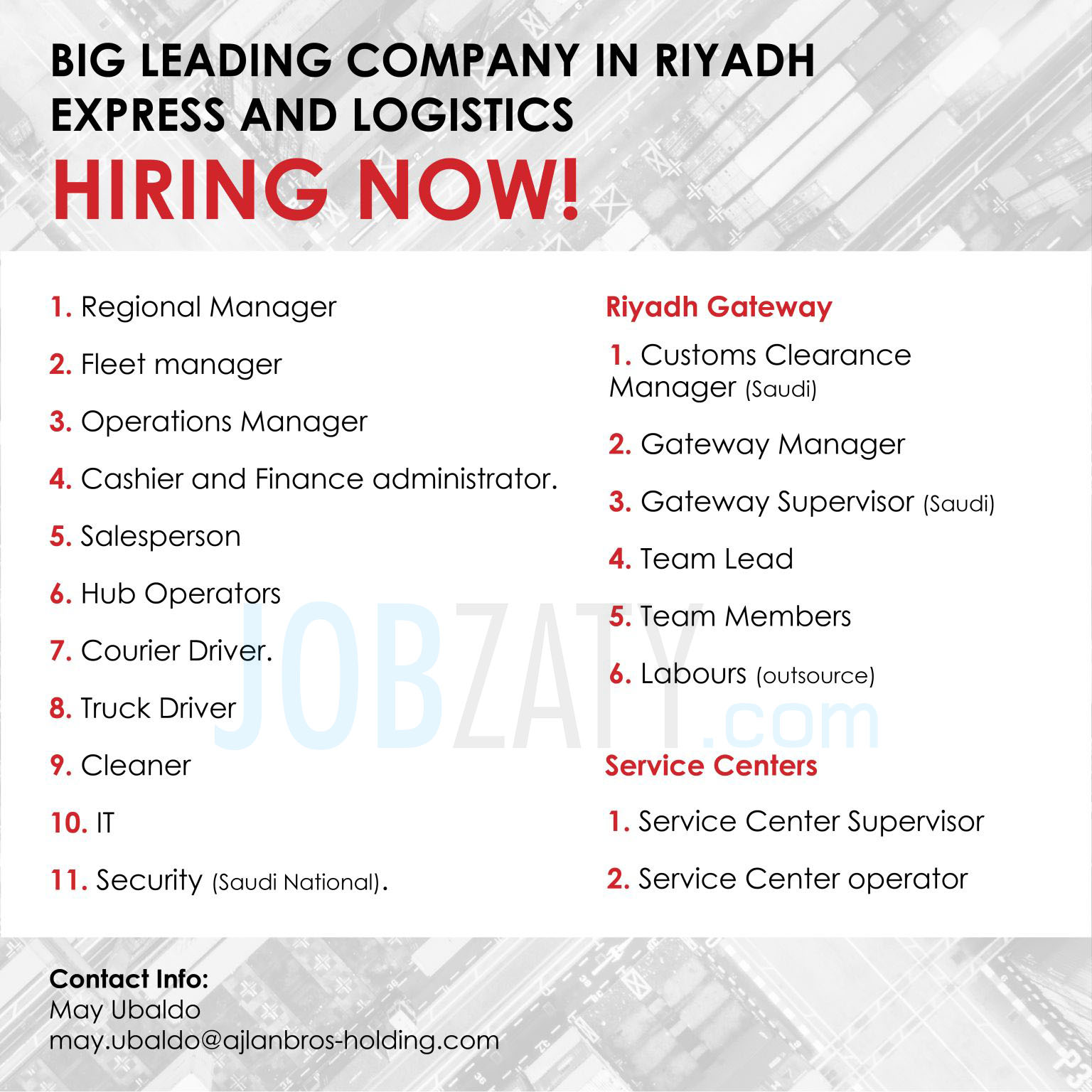 BIG LEADING COMPANY IN RIYADH
EXPRESS AND LOGISTICS
HIRING NOW!

1. Regional Manager
2. Fleet manager
3. Operations Manager
4. Cashier and Finance administrator.
5. Salesperson
6. Hub Operators
7. Courier Driver.
8. Truck Driver
9. Cleaner
10. IT
11. Security (Saudi National).

Riyadh Gateway
1. Customs Clearance Manager (Saudi)
2. Gateway Manager
3. Gateway Supervisor (Saudi)
4. Team Lead
5. Team Members
6. Labours (outsource)

Service Centers
1. Service Center Supervisor
2. Service Center operator

Contact Info:
May Ubaldo
may.ubaldo@ajlanbros-holding.com

JOBZATY.com